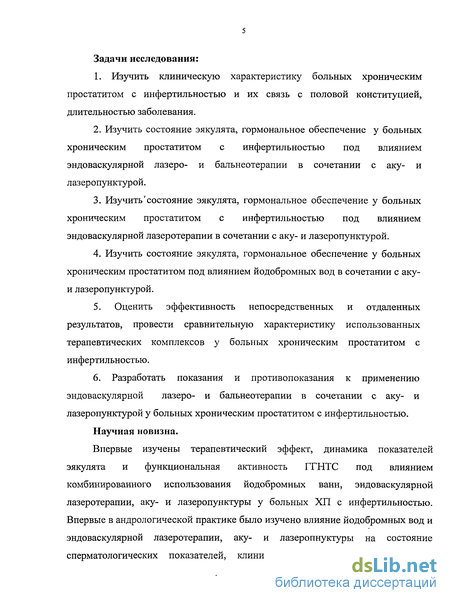 5

Задачи исследования:

1. Изучить клиническую характеристику больных хроническим простатитом с инфертильностью и их связь с половой конституцией, длительностью заболевания.

2. Изучить состояние эякулята, гормональное обеспечение у больных хроническим простатитом с инфертильностью под влиянием эндоваскулярной лазеро- и бальнеотерапии в сочетании с аку- и лазеропунктурой.

3. Изучить состояние эякулята, гормональное обеспечение у больных хроническим простатитом с инфертильностью под влиянием эндоваскулярной лазеротерапии в сочетании с аку- и лазеропунктурой.

4. Изучить состояние эякулята, гормональное обеспечение у больных хроническим простатитом под влиянием йодобромных вод в сочетании с аку- и лазеропунктурой.

5. Оценить эффективность непосредственных и отдаленных результатов, провести сравнительную характеристику использованных терапевтических комплексов у больных хроническим простатитом с инфертильностью.

6. Разработать показания и противопоказания к применению эндоваскулярной лазеро- и бальнеотерапии в сочетании с аку- и лазеропунктурой у больных хроническим простатитом с инфертильностью.

Научная новизна.

Впервые изучены терапевтический эффект, динамика показателей эякулята и функциональная активность ГГНТС под влиянием комбинированного использования йодобромных ванн, эндоваскулярной лазеротерапии, аку- и лазеропунктуры у больных ХП с инфертильностью. Впервые в андрологической практике было изучено влияние йодобромных вод и эндоваскулярной лазеротерапии, аку- и лазеропунктуры на состояние сперматологических показателей, клини

dsLib.net
библиотека диссертаций